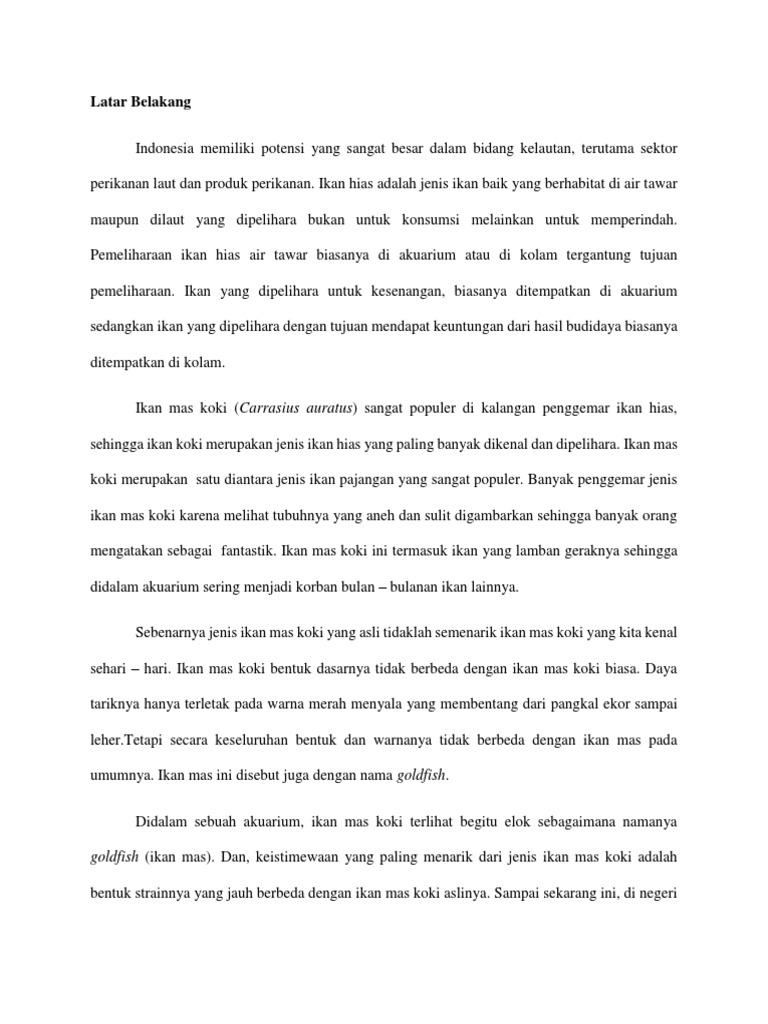 Latar Belakang

Indonesia memiliki potensi yang sangat besar dalam bidang kelautan, terutama sektor perikanan laut dan produk perikanan. Ikan hias adalah jenis ikan baik yang berhabitat di air tawar maupun dilaut yang dipelihara bukan untuk konsumsi melainkan untuk memperindah. Pemeliharaan ikan hias air tawar biasanya di akuarium atau di kolam tergantung tujuan pemeliharaan. Ikan yang dipelihara untuk kesenangan, biasanya ditempatkan di akuarium sedangkan ikan yang dipelihara dengan tujuan mendapat keuntungan dari hasil budidaya biasanya ditempatkan di kolam.

Ikan mas koki (Carrasius auratus) sangat populer di kalangan penggemar ikan hias, sehingga ikan koki merupakan jenis ikan hias yang paling banyak dikenal dan dipelihara. Ikan mas koki merupakan satu diantara jenis ikan pajangan yang sangat populer. Banyak penggemar jenis ikan mas koki karena melihat tubuhnya yang aneh dan sulit digambarkan sehingga banyak orang mengatakan sebagai fantastik. Ikan mas koki ini termasuk ikan yang lamban geraknya sehingga didalam akuarium sering menjadi korban bulan – bulanan ikan lainnya.

Sebenarnya jenis ikan mas koki yang asli tidaklah semenarik ikan mas koki yang kita kenal sehari – hari. Ikan mas koki bentuk dasarnya tidak berbeda dengan ikan mas koki biasa. Daya tariknya hanya terletak pada warna merah menyala yang membentang dari pangkal ekor sampai leher.Tetapi secara keseluruhan bentuk dan warnanya tidak berbeda dengan ikan mas pada umumnya. Ikan mas ini disebut juga dengan nama goldfish.

Didalam sebuah akuarium, ikan mas koki terlihat begitu elok sebagaimana namanya goldfish (ikan mas). Dan, keistimewaan yang paling menarik dari jenis ikan mas koki adalah bentuk strainnya yang jauh berbeda dengan ikan mas koki aslinya. Sampai sekarang ini, di negeri